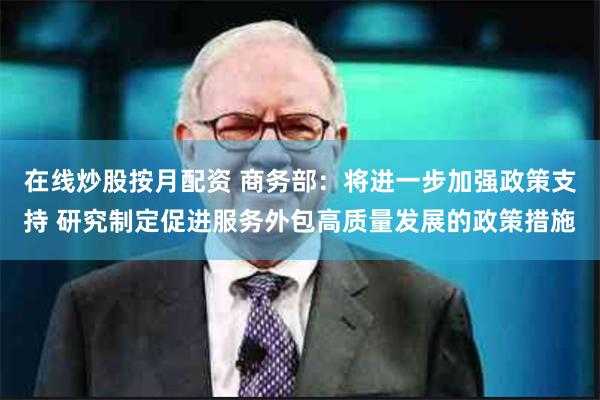 在线炒股按月配资 商务部：将进一步加强政策支持 研究制定促进服务外包高质量发展的政策措施